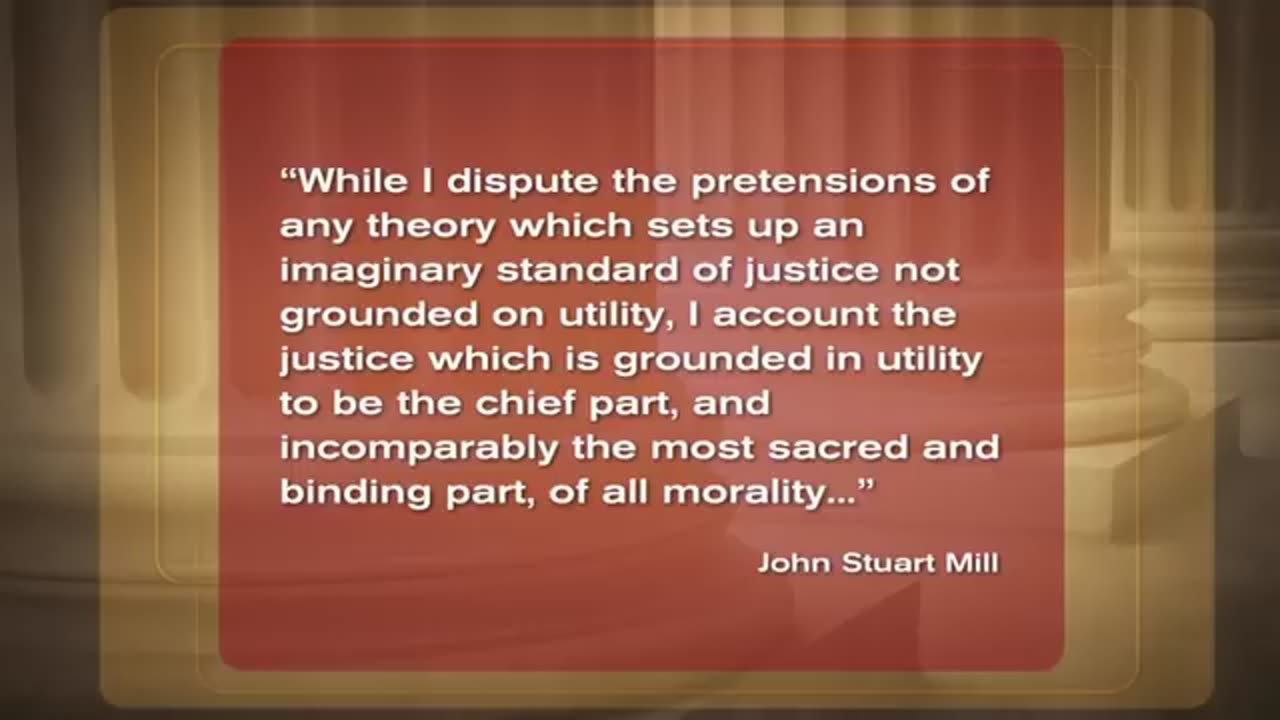 “While I dispute the pretensions of any theory which sets up an imaginary standard of justice not grounded on utility, I account the justice which is grounded in utility to be the chief part, and incomparably the most sacred and binding part, of all morality...”

John Stuart Mill